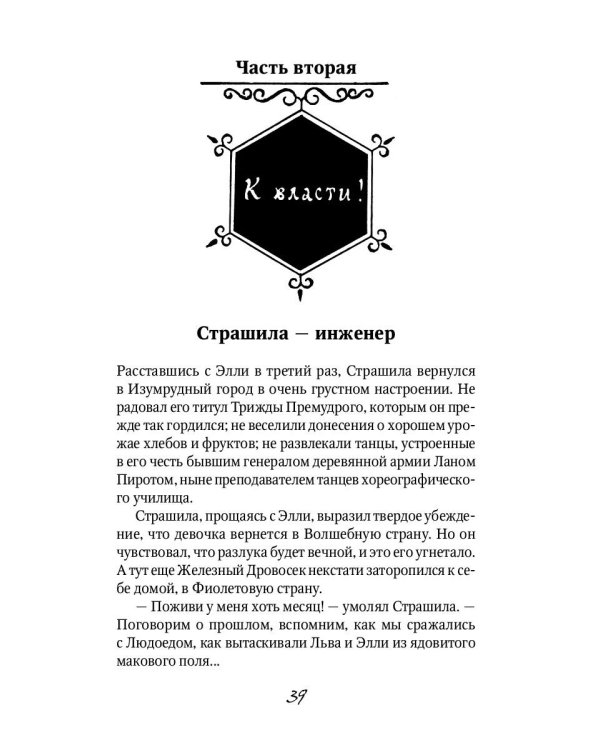 Часть вторая

К власти!

Страшила — инженер

Расставшись с Элли в третий раз, Страшила вернулся в Изумрудный город в очень грустном настроении. Не радовал его титул Трижды Премудрого, которым он прежде так гордился; не веселили донесения о хорошем урожае хлебов и фруктов; не развлекали танцы, устроенные в его честь бывшим генералом деревянной армии Ланом Пиротом, ныне преподавателем танцев хореографического училища.

Страшила, прощаясь с Элли, выразил твердое убеждение, что девочка вернется в Волшебную страну. Но он чувствовал, что разлука будет вечной, и это его угнетало. А тут еще Железный Дровосек некстати заторопился к себе домой, в Фиолетовую страну.

— Поживи у меня хоть месяц! — умолял Страшила. — Поговорим о прошлом, вспомним, как мы сражались с Людоедом, как вытаскивали Льва и Элли из ядовитого макового поля...

39